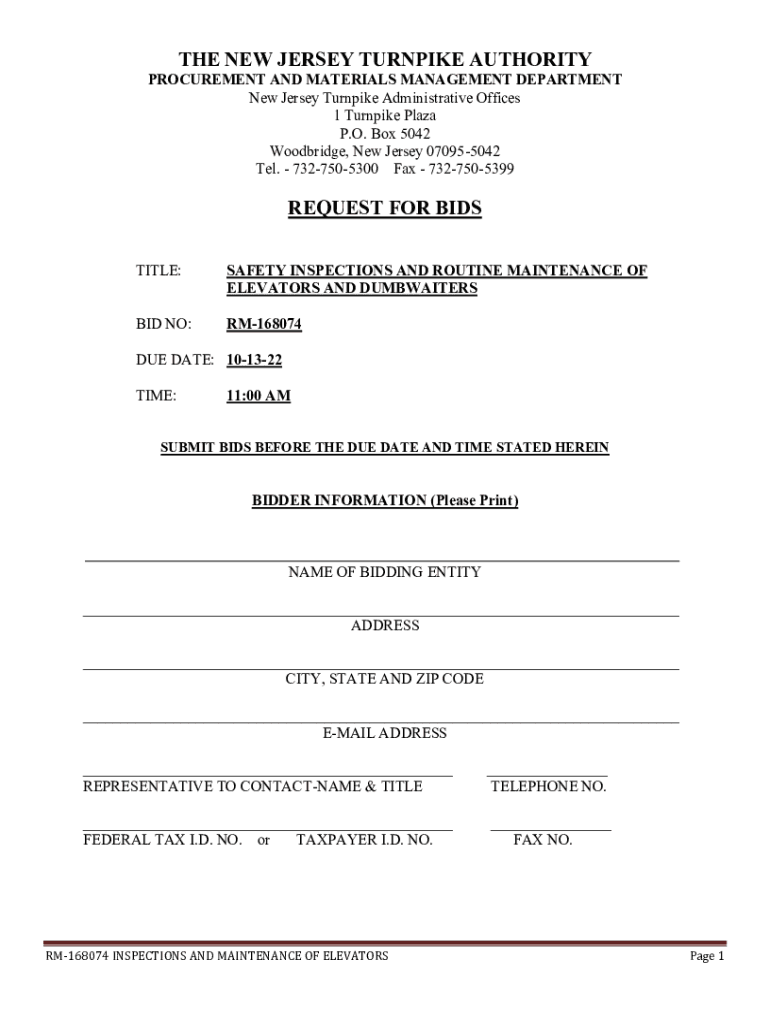 THE NEW JERSEY TURNPIKE AUTHORITY
PROCUREMENT AND MATERIALS MANAGEMENT DEPARTMENT
New Jersey Turnpike Administrative Offices
1 Turnpike Plaza
P.O. Box 5042
Woodbridge, New Jersey 07095-5042
Tel. - 732-750-5300 Fax - 732-750-5399

REQUEST FOR BIDS

TITLE: SAFETY INSPECTIONS AND ROUTINE MAINTENANCE OF ELEVATORS AND DUMBWAITERS

BID NO: RM-168074

DUE DATE: 10-13-22

TIME: 11:00 AM

SUBMIT BIDS BEFORE THE DUE DATE AND TIME STATED HEREIN

BIDDER INFORMATION (Please Print)

NAME OF BIDDING ENTITY

ADDRESS

CITY, STATE AND ZIP CODE

E-MAIL ADDRESS

REPRESENTATIVE TO CONTACT-NAME & TITLE

TELEPHONE NO.

FEDERAL TAX I.D. NO. or TAXPAYER I.D. NO.

FAX NO.

RM-168074 INSPECTIONS AND MAINTENANCE OF ELEVATORS

Page 1